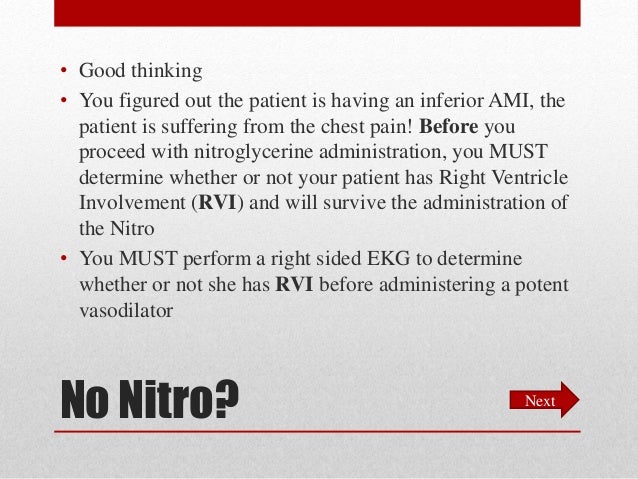 • Good thinking
• You figured out the patient is having an inferior AMI, the patient is suffering from the chest pain! Before you proceed with nitroglycerine administration, you MUST determine whether or not your patient has Right Ventricle Involvement (RVI) and will survive the administration of the Nitro
• You MUST perform a right sided EKG to determine whether or not she has RVI before administering a potent vasodilator

No Nitro?

Next